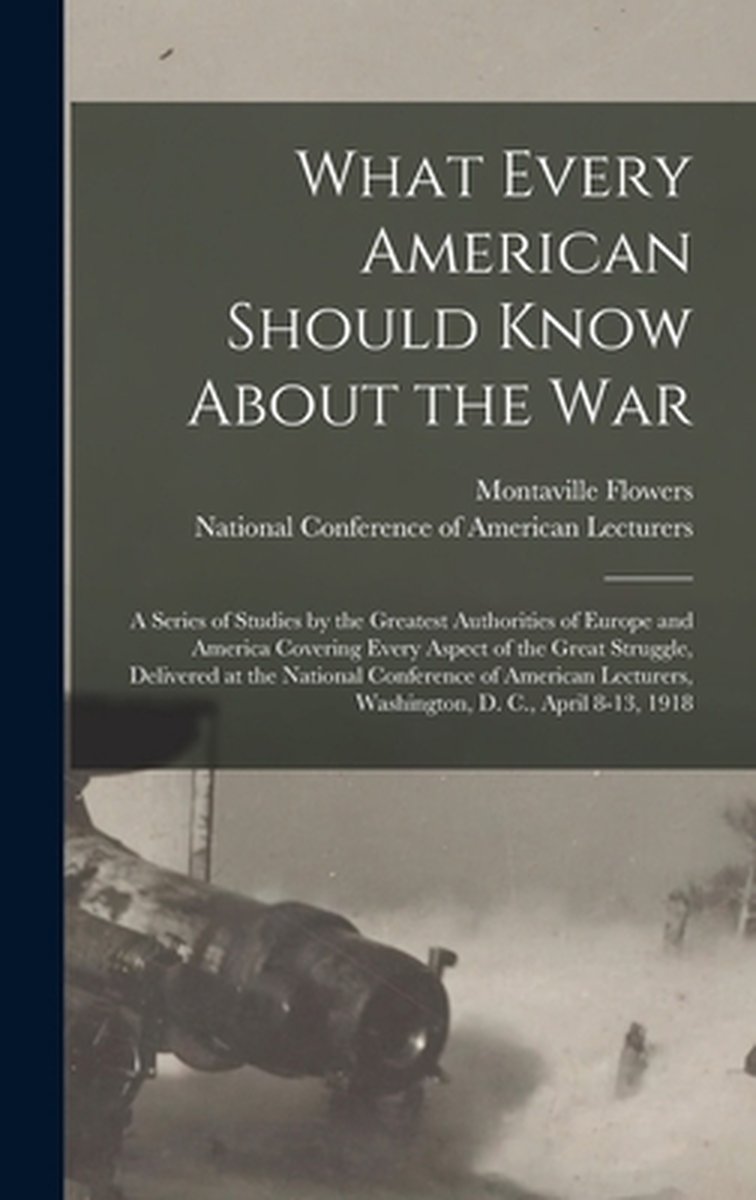 What Every American Should Know About the War

Montaville Flowers
National Conference of American Lecturers

A Series of Studies by the Greatest Authorities of Europe and America Covering Every Aspect of the Great Struggle, Delivered at the National Conference of American Lecturers, Washington, D. C., April 8-13, 1918